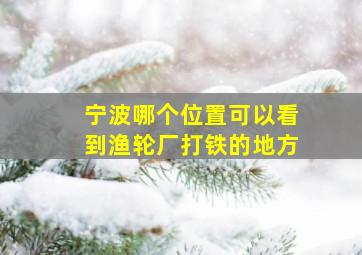 宁波哪个位置可以看到渔轮厂打铁的地方